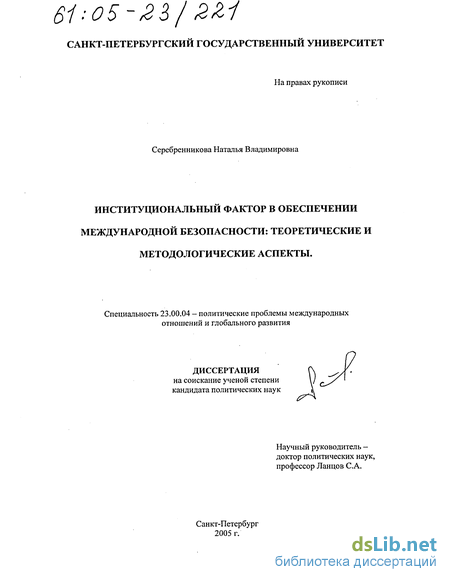 61:05-23/221

САНКТ-ПЕТЕРБУРГСКИЙ ГОСУДАРСТВЕННЫЙ УНИВЕРСИТЕТ

На правах рукописи

Серебренникова Наталья Владимировна

ИНСТИТУЦИОНАЛЬНЫЙ ФАКТОР В ОБЕСПЕЧЕНИИ МЕЖДУНАРОДНОЙ БЕЗОПАСНОСТИ: ТЕОРЕТИЧЕСКИЕ И МЕТОДОЛОГИЧЕСКИЕ АСПЕКТЫ.

Специальность 23.00.04 – политические проблемы международных отношений и глобального развития

ДИССЕРТАЦИЯ
на соискание ученой степени
кандидата политических наук

Научный руководитель –
доктор политических наук,
профессор Ланцов С.А.

Санкт-Петербург
2005 г.

dsLib.net
библиотека диссертаций